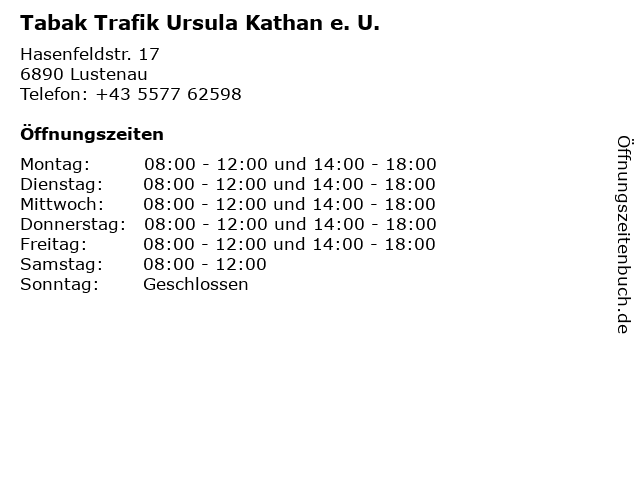 Tabak Trafik Ursula Kathan e. U.

Hasenfeldstr. 17
6890 Lustenau
Telefon: +43 5577 62598

Öffnungszeiten

Montag: 08:00 - 12:00 und 14:00 - 18:00
Dienstag: 08:00 - 12:00 und 14:00 - 18:00
Mittwoch: 08:00 - 12:00 und 14:00 - 18:00
Donnerstag: 08:00 - 12:00 und 14:00 - 18:00
Freitag: 08:00 - 12:00 und 14:00 - 18:00
Samstag: 08:00 - 12:00
Sonntag: Geschlossen

Öffnungszeitenbuch.de